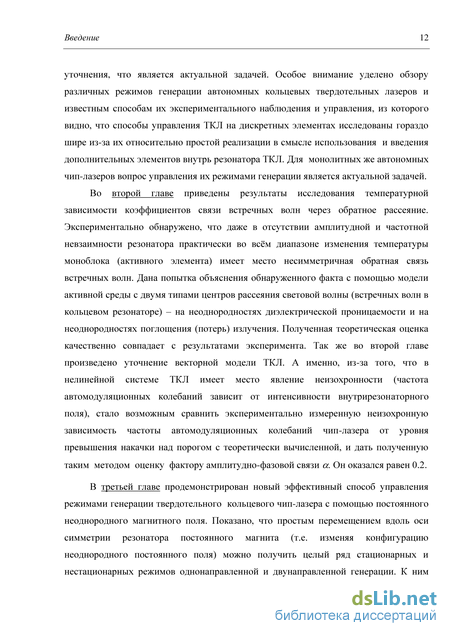 Введение 12

уточнения, что является актуальной задачей. Особое внимание уделено обзору различных режимов генерации автономных кольцевых твердотельных лазеров и известным способам их экспериментального наблюдения и управления, из которого видно, что способы управления ТКЛ на дискретных элементах исследованы гораздо шире из-за их относительно простой реализации в смысле использования и введения дополнительных элементов внутрь резонатора ТКЛ. Для монолитных же автономных чип-лазеров вопрос управления их режимами генерации является актуальной задачей.

Во второй главе приведены результаты исследования температурной зависимости коэффициентов связи встречных волн через обратное рассеяние. Экспериментально обнаружено, что даже в отсутствии амплитудной и частотной невзаимности резонатора практически во всём диапазоне изменения температуры моноблока (активного элемента) имеет место несимметричная обратная связь встречных волн. Дана попытка объяснения обнаруженного факта с помощью модели активной среды с двумя типами центров рассеяния световой волны (встречных волн в кольцевом резонаторе) – на неоднородностях диэлектрической проницаемости и на неоднородностях поглощения (потерь) излучения. Полученная теоретическая оценка качественно совпадает с результатами эксперимента. Так же во второй главе произведено уточнение векторной модели ТКЛ. А именно, из-за того, что в нелинейной системе ТКЛ имеет место явление неизохронности (частота автомодуляционных колебаний зависит от интенсивности внутрирезонаторного поля), стало возможным сравнить экспериментально измеренную неизохронную зависимость частоты автомодуляционных колебаний чип-лазера от уровня превышения накачки над порогом с теоретически вычисленной, и дать полученную таким методом оценку фактору амплитудно-фазовой связи $\alpha$. Он оказался равен 0.2.

В третьей главе продемонстрирован новый эффективный способ управления режимами генерации твердотельного кольцевого чип-лазера с помощью постоянного неоднородного магнитного поля. Показано, что простым перемещением вдоль оси симметрии резонатора постоянного магнита (т.е. изменяя конфигурацию неоднородного постоянного поля) можно получить целый ряд стационарных и нестационарных режимов однонаправленной и двунаправленной генерации. К ним

dsLib.net
библиотека диссертаций